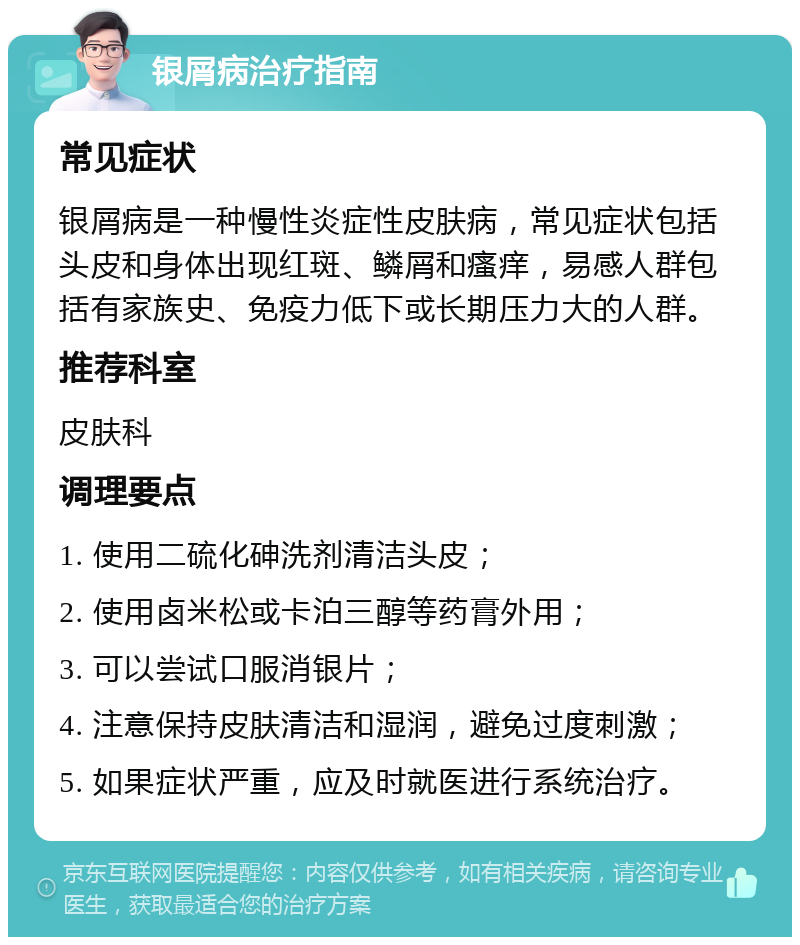 银屑病治疗指南

常见症状

银屑病是一种慢性炎症性皮肤病，常见症状包括头皮和身体出现红斑、鳞屑和瘙痒，易感人群包括有家族史、免疫力低下或长期压力大的人群。

推荐科室

皮肤科

调理要点

1. 使用二硫化砷洗剂清洁头皮；

2. 使用卤米松或卡泊三醇等药膏外用；

3. 可以尝试口服消银片；

4. 注意保持皮肤清洁和湿润，避免过度刺激；

5. 如果症状严重，应及时就医进行系统治疗。

京东互联网医院提醒您：内容仅供参考，如有相关疾病，请咨询专业医生，获取最适合您的治疗方案